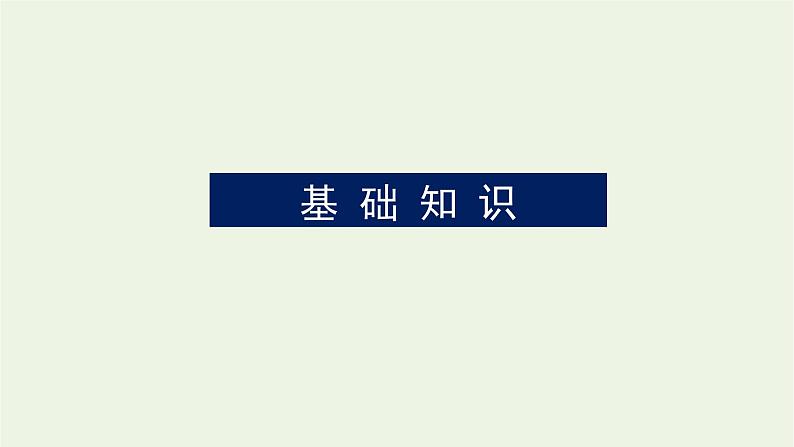 基础知识